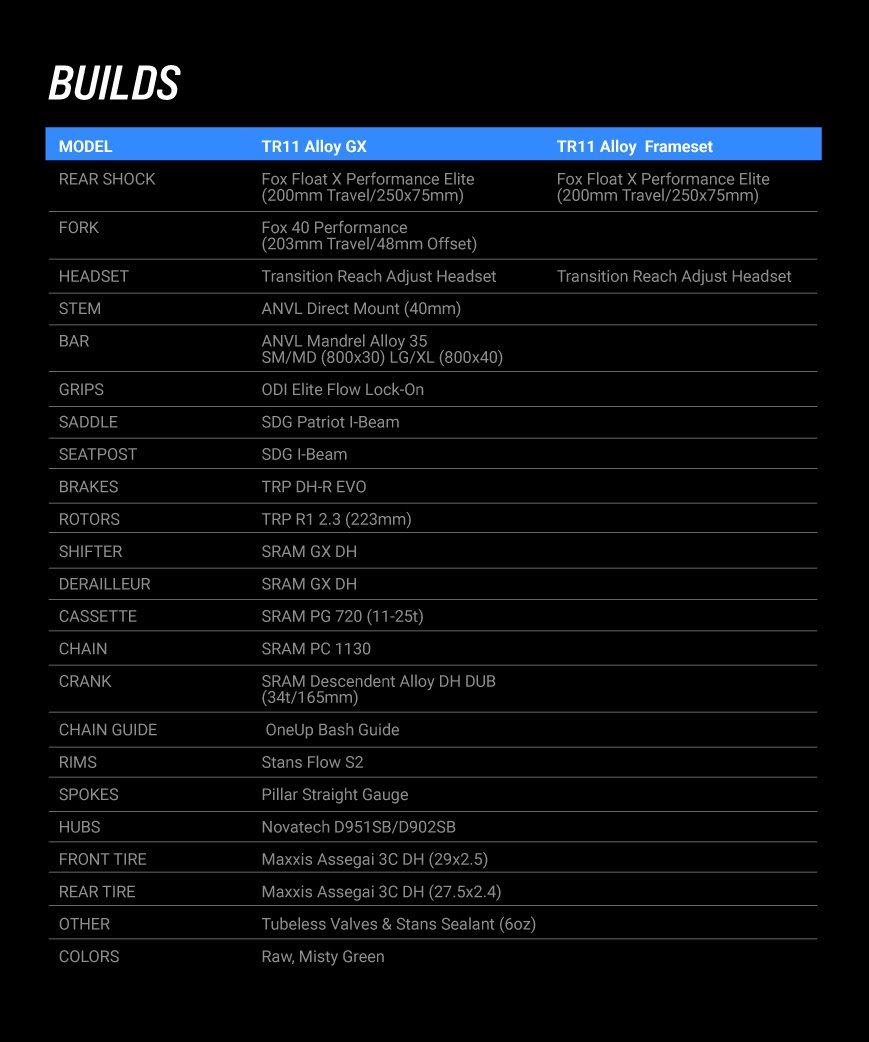 BUILDS

| MODEL | TR11 Alloy GX | TR11 Alloy Frameset |
|---|---|---|
| REAR SHOCK | Fox Float X Performance Elite (200mm Travel/250x75mm) | Fox Float X Performance Elite (200mm Travel/250x75mm) |
| FORK | Fox 40 Performance (203mm Travel/48mm Offset) | |
| HEADSET | Transition Reach Adjust Headset | Transition Reach Adjust Headset |
| STEM | ANVL Direct Mount (40mm) | |
| BAR | ANVL Mandrel Alloy 35 SM/MD (800x30) LG/XL (800x40) | |
| GRIPS | ODI Elite Flow Lock-On | |
| SADDLE | SDG Patriot I-Beam | |
| SEATPOST | SDG I-Beam | |
| BRAKES | TRP DH-R EVO | |
| ROTORS | TRP R1 2.3 (223mm) | |
| SHIFTER | SRAM GX DH | |
| DERAILLEUR | SRAM GX DH | |
| CASSETTE | SRAM PG 720 (11-25t) | |
| CHAIN | SRAM PC 1130 | |
| CRANK | SRAM Descendent Alloy DH DUB (34t/165mm) | |
| CHAIN GUIDE | OneUp Bash Guide | |
| RIMS | Stans Flow S2 | |
| SPOKES | Pillar Straight Gauge | |
| HUBS | Novatech D951SB/D902SB | |
| FRONT TIRE | Maxxis Assegai 3C DH (29x2.5) | |
| REAR TIRE | Maxxis Assegai 3C DH (27.5x2.4) | |
| OTHER | Tubeless Valves & Stans Sealant (6oz) | |
| COLORS | Raw, Misty Green | |